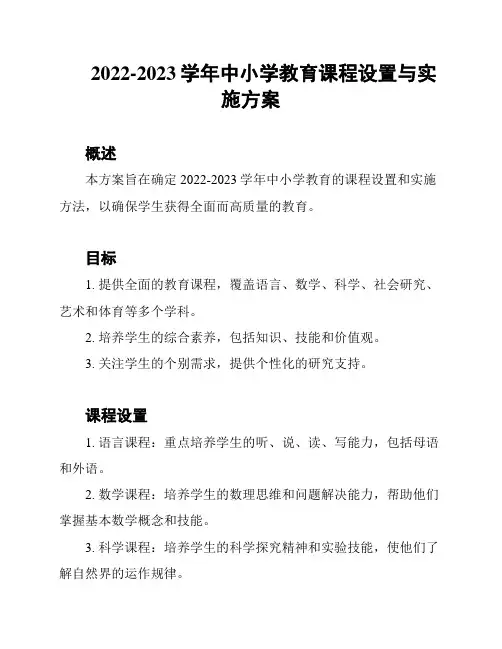 2022-2023 学年中小学教育课程设置与实施方案

概述

本方案旨在确定 2022-2023 学年中小学教育的课程设置和实施方法，以确保学生获得全面而高质量的教育。

目标

1. 提供全面的教育课程，覆盖语言、数学、科学、社会研究、艺术和体育等多个学科。

2. 培养学生的综合素养，包括知识、技能和价值观。

3. 关注学生的个别需求，提供个性化的研究支持。

课程设置

1. 语言课程：重点培养学生的听、说、读、写能力，包括母语和外语。

2. 数学课程：培养学生的数理思维和问题解决能力，帮助他们掌握基本数学概念和技能。

3. 科学课程：培养学生的科学探究精神和实验技能，使他们了解自然界的运作规律。